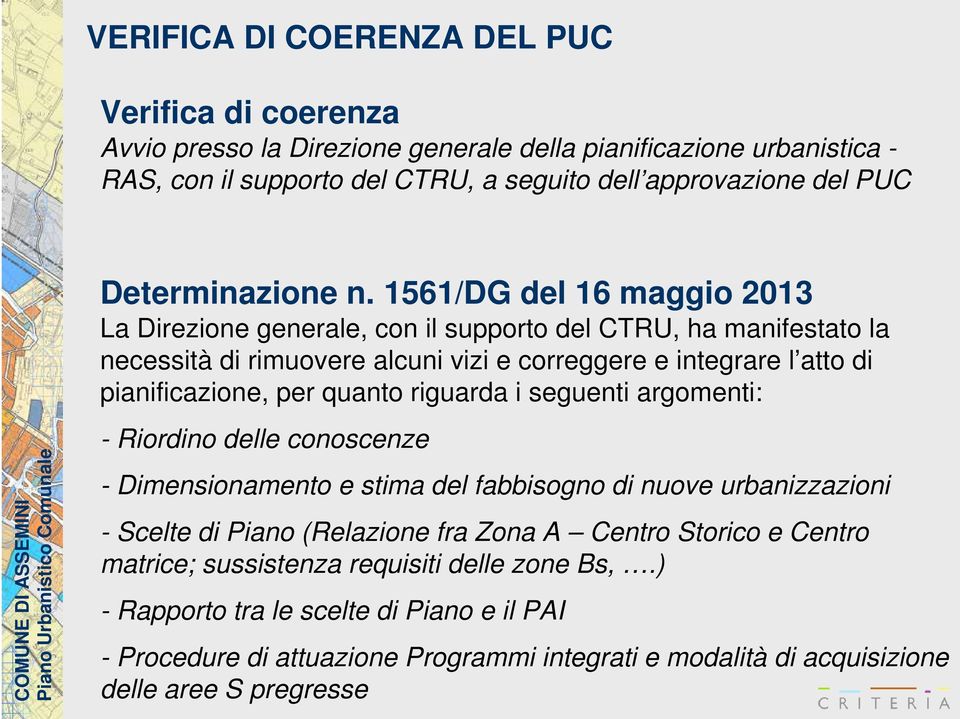 VERIFICA DI COERENZA DEL PUC

Verifica di coerenza
Avvio presso la Direzione generale della pianificazione urbanistica - RAS, con il supporto del CTRU, a seguito dell'approvazione del PUC

Determinazione n. 1561/DG del 16 maggio 2013
La Direzione generale, con il supporto del CTRU, ha manifestato la necessità di rimuovere alcuni vizi e correggere e integrare l'atto di pianificazione, per quanto riguarda i seguenti argomenti:

- Riordino delle conoscenze

- Dimensionamento e stima del fabbisogno di nuove urbanizzazioni

- Scelte di Piano (Relazione fra Zona A – Centro Storico e Centro matrice; sussistenza requisiti delle zone Bs, ….)

- Rapporto tra le scelte di Piano e il PAI

- Procedure di attuazione Programmi integrati e modalità di acquisizione delle aree S pregresse

COMUNE DI ASSEMINI
Piano Urbanistico Comunale

CRITERIA